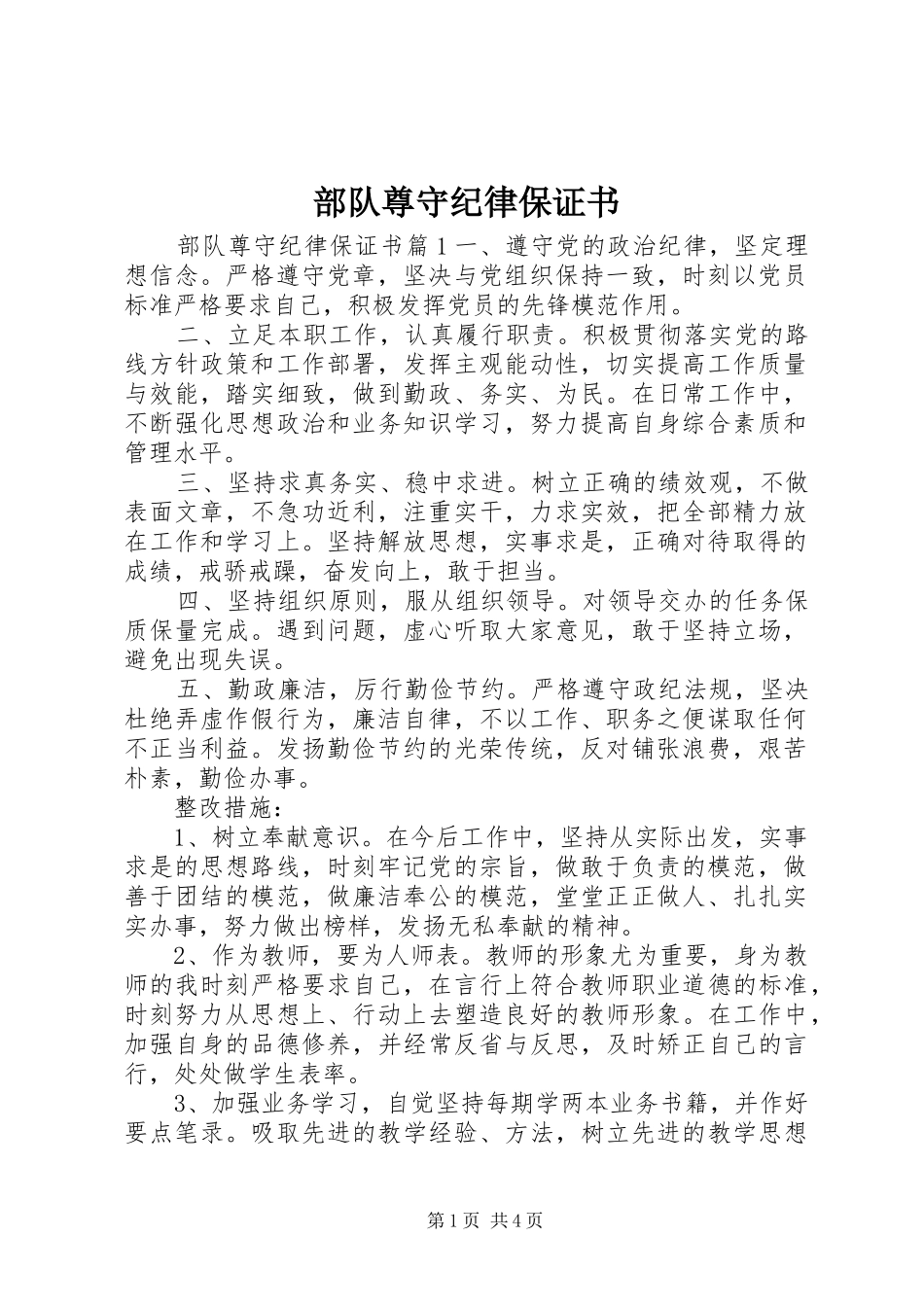 部队尊守纪律保证书

部队尊守纪律保证书篇1一、遵守党的政治纪律，坚定理想信念。严格遵守党章，坚决与党组织保持一致，时刻以党员标准严格要求自己，积极发挥党员的先锋模范作用。

二、立足本职工作，认真履行职责。积极贯彻落实党的路线方针政策和工作部署，发挥主观能动性，切实提高工作质量与效能，踏实细致，做到勤政、务实、为民。在日常工作中，不断强化思想政治和业务知识学习，努力提高自身综合素质和管理水平。

三、坚持求真务实、稳中求进。树立正确的绩效观，不做表面文章，不急功近利，注重实干，力求实效，把全部精力放在工作和学习上。坚持解放思想，实事求是，正确对待取得的成绩，戒骄戒躁，奋发向上，敢于担当。

四、坚持组织原则，服从组织领导。对领导交办的任务保质保量完成。遇到问题，虚心听取大家意见，敢于坚持立场，避免出现失误。

五、勤政廉洁，厉行勤俭节约。严格遵守政纪法规，坚决杜绝弄虚作假行为，廉洁自律，不以工作、职务之便谋取任何不正当利益。发扬勤俭节约的光荣传统，反对铺张浪费，艰苦朴素，勤俭办事。

整改措施：

1、树立奉献意识。在今后工作中，坚持从实际出发，实事求是的思想路线，时刻牢记党的宗旨，做敢于负责的模范，做善于团结的模范，做廉洁奉公的模范，堂堂正正做人、扎扎实实办事，努力做出榜样，发扬无私奉献的精神。

2、作为教师，要为人师表。教师的形象尤为重要，身为教师的我时刻严格要求自己，在言行上符合教师职业道德的标准，时刻努力从思想上、行动上去塑造良好的教师形象。在工作中，加强自身的品德修养，并经常反省与反思，及时矫正自己的言行，处处做学生表率。

3、加强业务学习，自觉坚持每期学两本业务书籍，并作好要点笔录。吸取先进的教学经验、方法，树立先进的教学思想

第1页 共4页